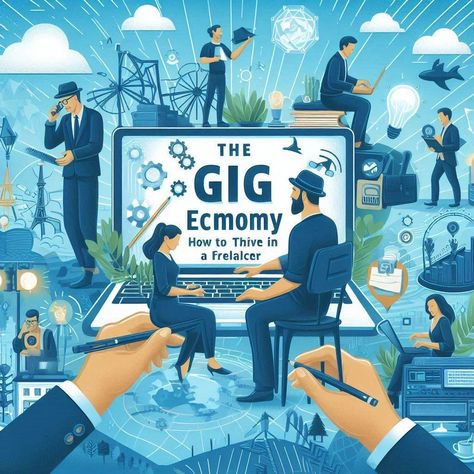 THE
GIG
ECMOMY
How to Thive in
a Frelalcer